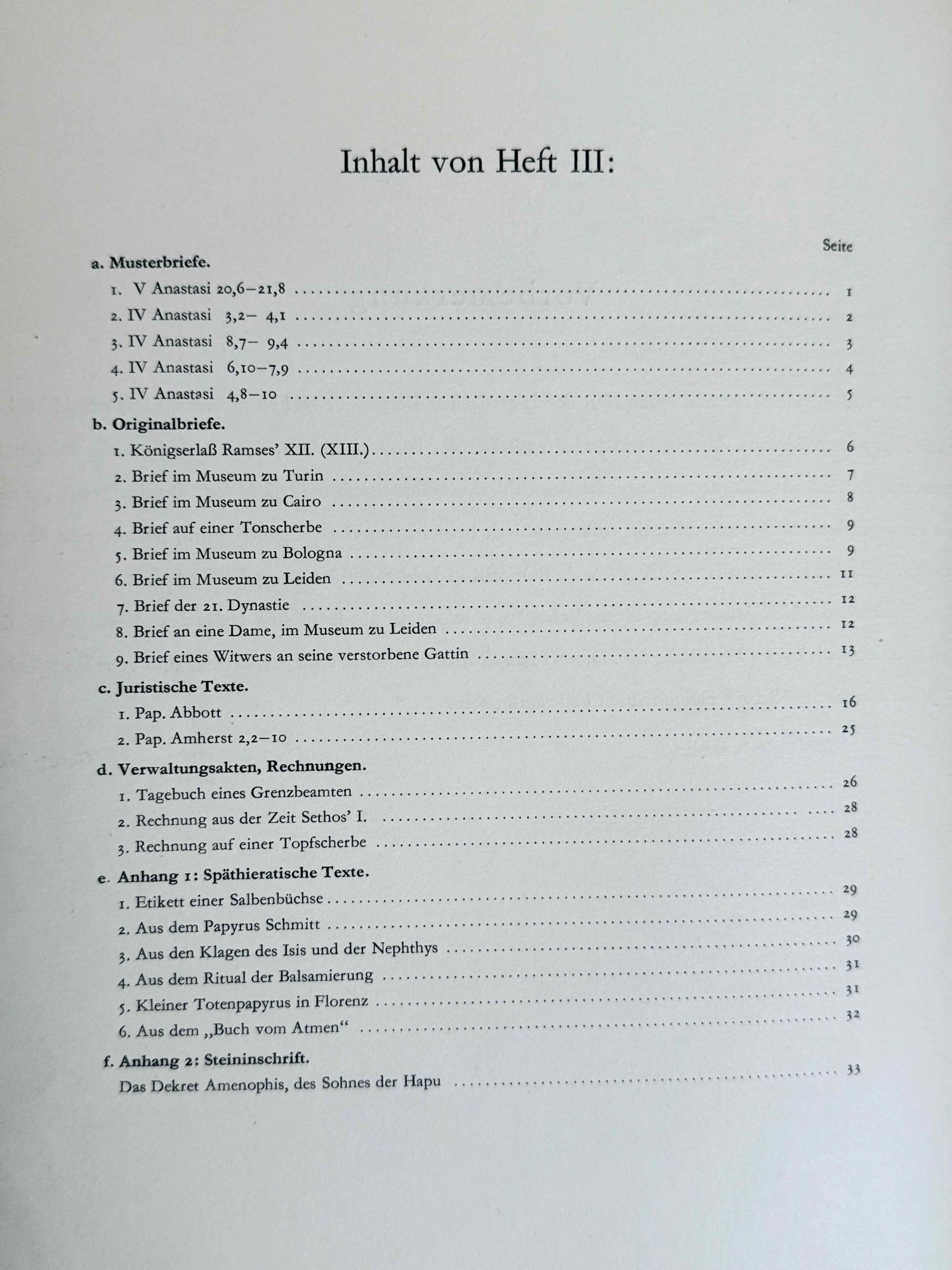 Inhalt von Heft III:

Seite

a. Musterbriefe.

1. V Anastasi 20,6–21,8 .......... 1

2. IV Anastasi 3,2– 4,1 .......... 2

3. IV Anastasi 8,7– 9,4 .......... 3

4. IV Anastasi 6,10–7,9 .......... 4

5. IV Anastasi 4,8–10 .......... 5

b. Originalbriefe.

1. Königserlaß Ramses' XII. (XIII.) .......... 6

2. Brief im Museum zu Turin .......... 7

3. Brief im Museum zu Cairo .......... 8

4. Brief auf einer Tonscherbe .......... 9

5. Brief im Museum zu Bologna .......... 9

6. Brief im Museum zu Leiden .......... 11

7. Brief der 21. Dynastie .......... 12

8. Brief an eine Dame, im Museum zu Leiden .......... 12

9. Brief eines Witwers an seine verstorbene Gattin .......... 13

c. Juristische Texte.

1. Pap. Abbott .......... 16

2. Pap. Amherst 2,2–10 .......... 25

d. Verwaltungsakten, Rechnungen.

1. Tagebuch eines Grenzbeamten .......... 26

2. Rechnung aus der Zeit Sethos' I. .......... 28

3. Rechnung auf einer Topfscherbe .......... 28

e. Anhang 1: Späthieratische Texte.

1. Etikett einer Salbenbüchse .......... 29

2. Aus dem Papyrus Schmitt .......... 29

3. Aus den Klagen des Isis und der Nephthys .......... 30

4. Aus dem Ritual der Balsamierung .......... 31

5. Kleiner Totenpapyrus in Florenz .......... 31

6. Aus dem „Buch vom Atmen“ .......... 32

f. Anhang 2: Steininschrift.

Das Dekret Amenophis, des Sohnes der Hapu .......... 33